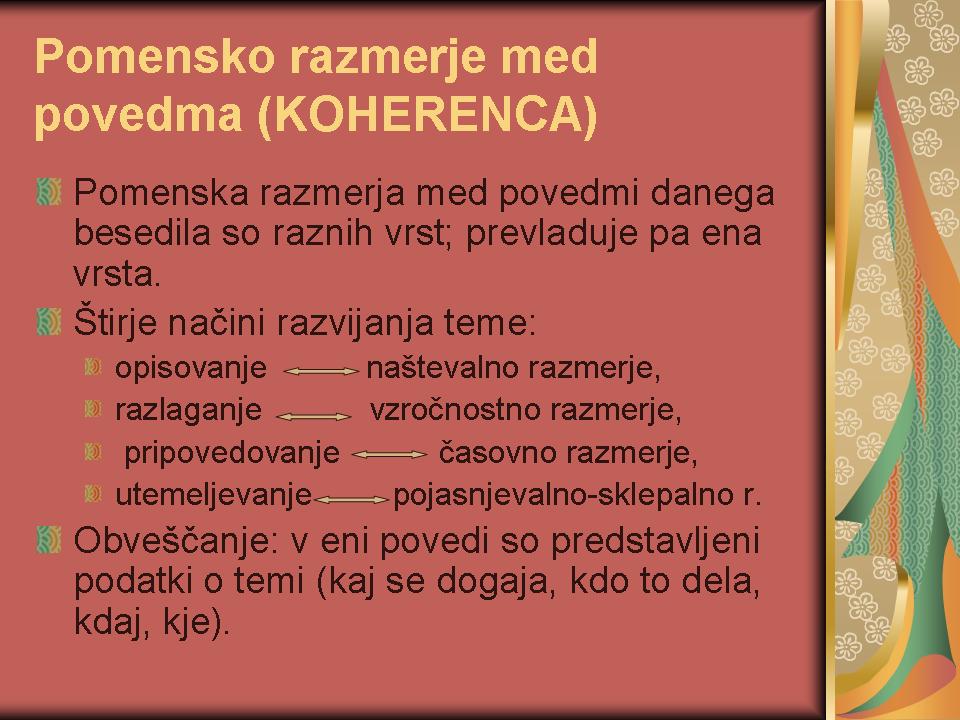 Pomensko razmerje med povedma (KOHERENCA)

Pomenska razmerja med povedmi danega besedila so raznih vrst; prevladuje pa ena vrsta.

Štirje načini razvijanja teme:

opisovanje $\longleftrightarrow$ naštevalno razmerje,

razlaganje $\longleftrightarrow$ vzročnostno razmerje,

pripovedovanje $\longleftrightarrow$ časovno razmerje,

utemeljevanje $\longleftrightarrow$ pojasnjevalno-sklepalno r.

Obveščanje: v eni povedi so predstavljeni podatki o temi (kaj se dogaja, kdo to dela, kdaj, kje).